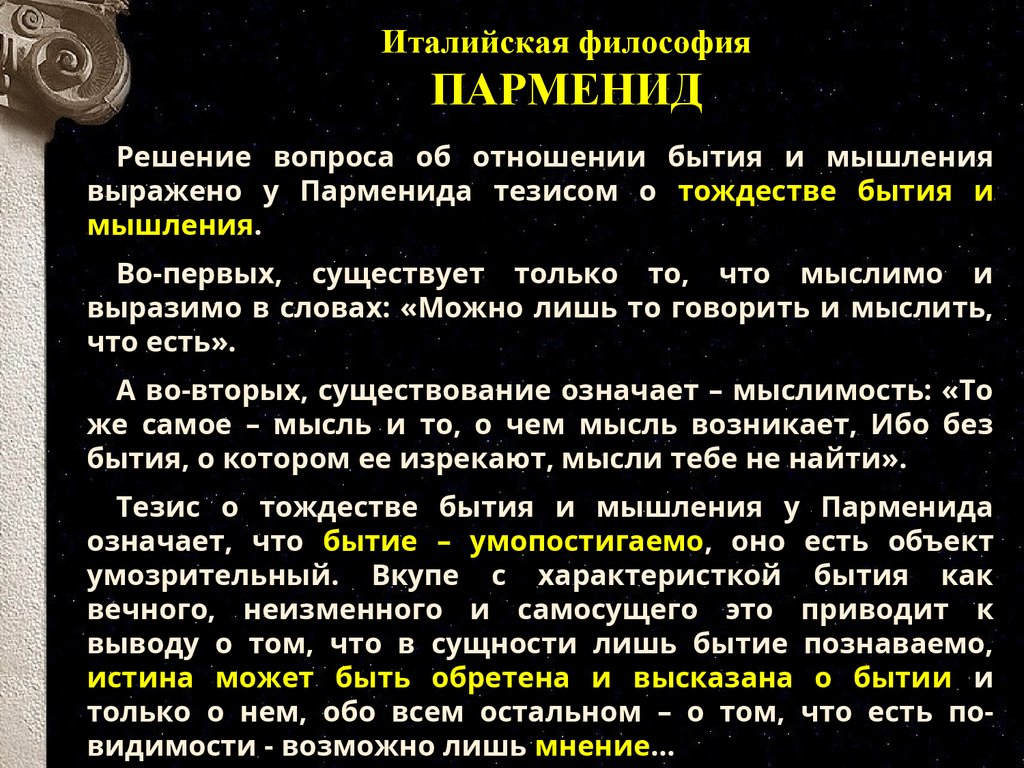 Италийская философия
ПАРМЕНИД

Решение вопроса об отношении бытия и мышления выражено у Парменида тезисом о тождестве бытия и мышления.

Во-первых, существует только то, что мыслимо и выразимо в словах: «Можно лишь то говорить и мыслить, что есть».

А во-вторых, существование означает – мыслимость: «То же самое – мысль и то, о чем мысль возникает, Ибо без бытия, о котором ее изрекают, мысли тебе не найти».

Тезис о тождестве бытия и мышления у Парменида означает, что бытие – умопостигаемо, оно есть объект умозрительный. Вкупе с характеристкой бытия как вечного, неизменного и самосущего это приводит к выводу о том, что в сущности лишь бытие познаваемо, истина может быть обретена и высказана о бытии и только о нем, обо всем остальном – о том, что есть по-видимости - возможно лишь мнение...